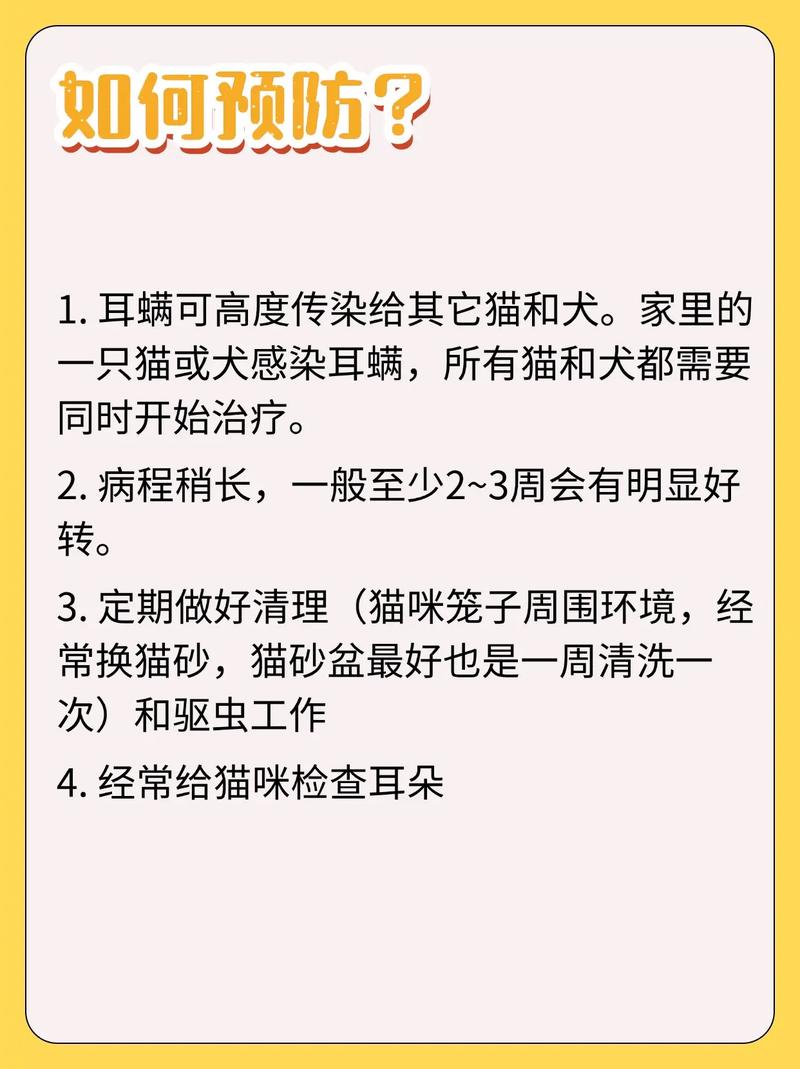 如何预防？

1. 耳螨可高度传染给其它猫和犬。家里的一只猫或犬感染耳螨，所有猫和犬都需要同时开始治疗。

2. 病程稍长，一般至少2~3周会有明显好转。

3. 定期做好清理（猫咪笼子周围环境，经常换猫砂，猫砂盆最好也是一周清洗一次）和驱虫工作

4. 经常给猫咪检查耳朵